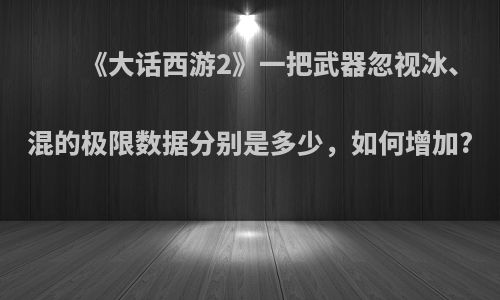 《大话西游2》一把武器忽视冰、混的极限数据分别是多少，如何增加?